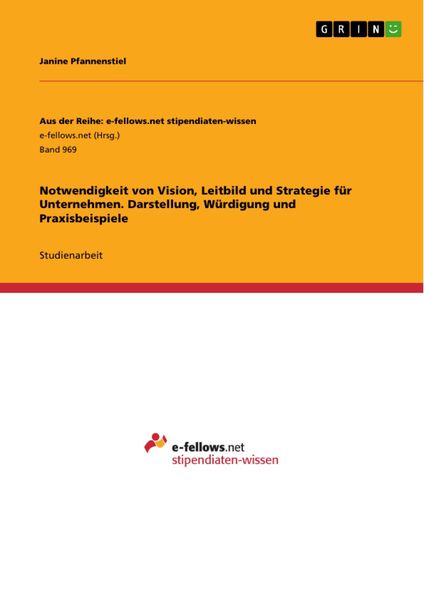 GRIN

Janine Pfannenstiel

Aus der Reihe: e-fellows.net stipendiaten-wissen
e-fellows.net (Hrsg.)
Band 969

Notwendigkeit von Vision, Leitbild und Strategie für Unternehmen. Darstellung, Würdigung und Praxisbeispiele

Studienarbeit

e-fellows.net
stipendiaten-wissen